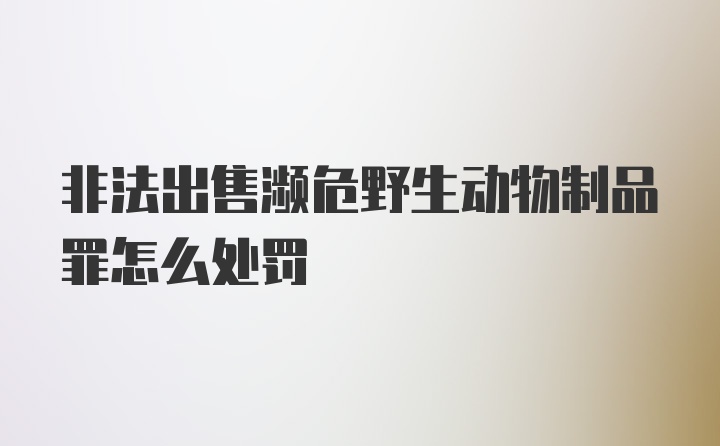 非法出售濒危野生动物制品罪怎么处罚